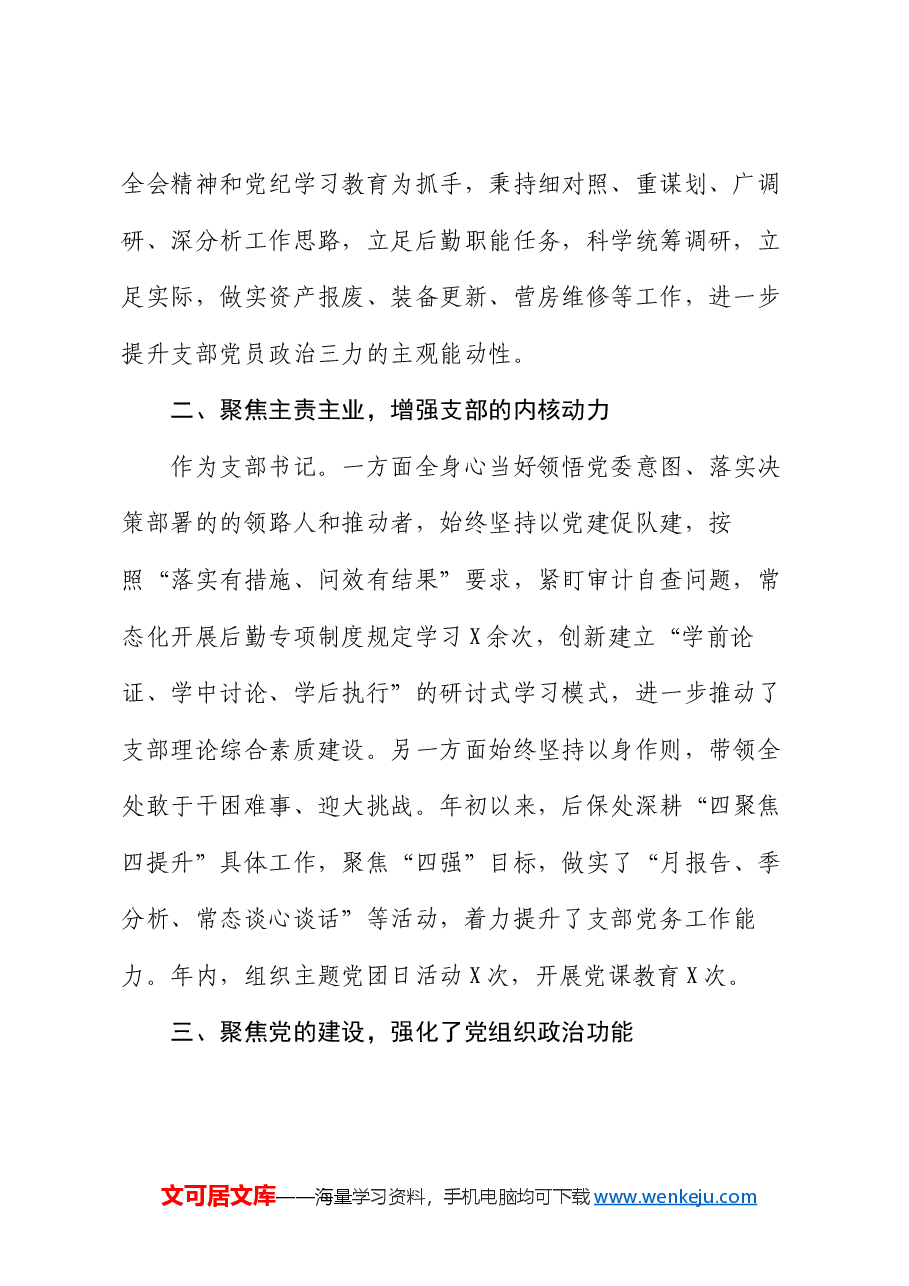 全会精神和党纪学习教育为抓手，秉持细对照、重谋划、广调研、深分析工作思路，立足后勤职能任务，科学统筹调研，立足实际，做实资产报废、装备更新、营房维修等工作，进一步提升支部党员政治三力的主观能动性。

二、聚焦主责主业，增强支部的内核动力

作为支部书记。一方面全身心当好领悟党委意图、落实决策部署的的领路人和推动者，始终坚持以党建促队建，按照“落实有措施、问效有结果”要求，紧盯审计自查问题，常态化开展后勤专项制度规定学习X余次，创新建立“学前论证、学中讨论、学后执行”的研讨式学习模式，进一步推动了支部理论综合素质建设。另一方面始终坚持以身作则，带领全处敢于干困难事、迎大挑战。年初以来，后保处深耕“四聚焦四提升”具体工作，聚焦“四强”目标，做实了“月报告、季分析、常态谈心谈话”等活动，着力提升了支部党务工作能力。年内，组织主题党团日活动X次，开展党课教育X次。

三、聚焦党的建设，强化了党组织政治功能

文可居文库——海量学习资料，手机电脑均可下载www.wenkeju.com